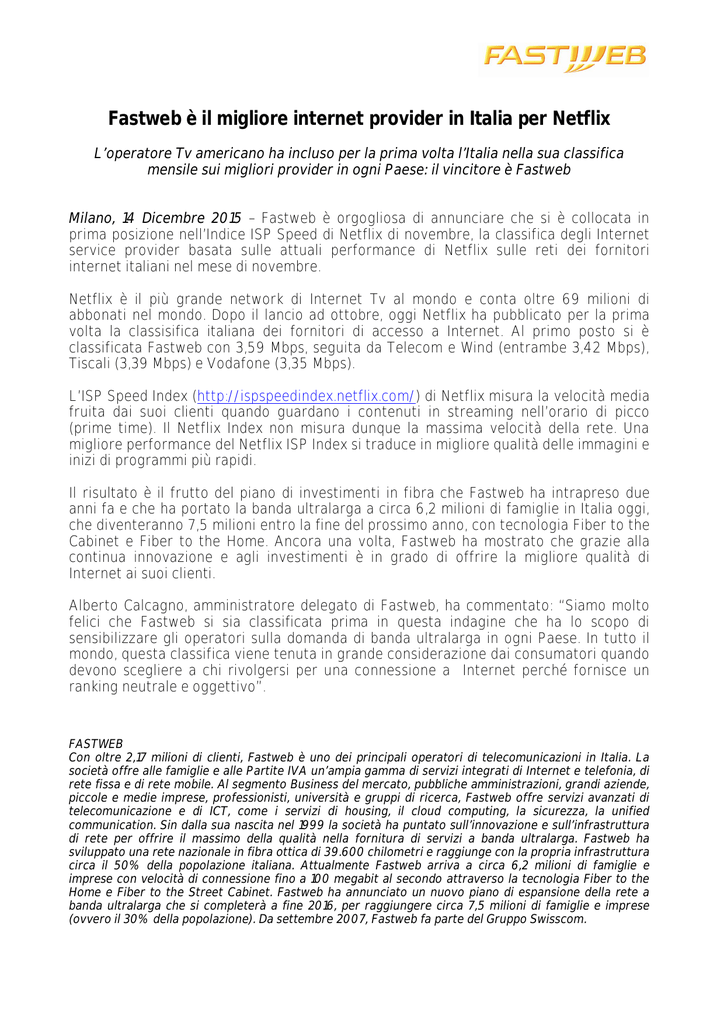 FASTWEB

Fastweb è il migliore internet provider in Italia per Netflix

L'operatore Tv americano ha incluso per la prima volta l'Italia nella sua classifica mensile sui migliori provider in ogni Paese: il vincitore è Fastweb

Milano, 14 Dicembre 2015 – Fastweb è orgogliosa di annunciare che si è collocata in prima posizione nell'Indice ISP Speed di Netflix di novembre, la classifica degli Internet service provider basata sulle attuali performance di Netflix sulle reti dei fornitori internet italiani nel mese di novembre.

Netflix è il più grande network di Internet Tv al mondo e conta oltre 69 milioni di abbonati nel mondo. Dopo il lancio ad ottobre, oggi Netflix ha pubblicato per la prima volta la classisifica italiana dei fornitori di accesso a Internet. Al primo posto si è classificata Fastweb con 3,59 Mbps, seguita da Telecom e Wind (entrambe 3,42 Mbps), Tiscali (3,39 Mbps) e Vodafone (3,35 Mbps).

L'ISP Speed Index (http://ispspeedindex.netflix.com/) di Netflix misura la velocità media fruita dai suoi clienti quando guardano i contenuti in streaming nell'orario di picco (prime time). Il Netflix Index non misura dunque la massima velocità della rete. Una migliore performance del Netflix ISP Index si traduce in migliore qualità delle immagini e inizi di programmi più rapidi.

Il risultato è il frutto del piano di investimenti in fibra che Fastweb ha intrapreso due anni fa e che ha portato la banda ultralarga a circa 6,2 milioni di famiglie in Italia oggi, che diventeranno 7,5 milioni entro la fine del prossimo anno, con tecnologia Fiber to the Cabinet e Fiber to the Home. Ancora una volta, Fastweb ha mostrato che grazie alla continua innovazione e agli investimenti è in grado di offrire la migliore qualità di Internet ai suoi clienti.

Alberto Calcagno, amministratore delegato di Fastweb, ha commentato: "Siamo molto felici che Fastweb si sia classificata prima in questa indagine che ha lo scopo di sensibilizzare gli operatori sulla domanda di banda ultralarga in ogni Paese. In tutto il mondo, questa classifica viene tenuta in grande considerazione dai consumatori quando devono scegliere a chi rivolgersi per una connessione a Internet perché fornisce un ranking neutrale e oggettivo".

FASTWEB
Con oltre 2,17 milioni di clienti, Fastweb è uno dei principali operatori di telecomunicazioni in Italia. La società offre alle famiglie e alle Partite IVA un'ampia gamma di servizi integrati di Internet e telefonia, di rete fissa e di rete mobile. Al segmento Business del mercato, pubbliche amministrazioni, grandi aziende, piccole e medie imprese, professionisti, università e gruppi di ricerca, Fastweb offre servizi avanzati di telecomunicazione e di ICT, come i servizi di housing, il cloud computing, la sicurezza, la unified communication. Sin dalla sua nascita nel 1999 la società ha puntato sull'innovazione e sull'infrastruttura di rete per offrire il massimo della qualità nella fornitura di servizi a banda ultralarga. Fastweb ha sviluppato una rete nazionale in fibra ottica di 39.600 chilometri e raggiunge con la propria infrastruttura circa il 50% della popolazione italiana. Attualmente Fastweb arriva a circa 6,2 milioni di famiglie e imprese con velocità di connessione fino a 100 megabit al secondo attraverso la tecnologia Fiber to the Home e Fiber to the Street Cabinet. Fastweb ha annunciato un nuovo piano di espansione della rete a banda ultralarga che si completerà a fine 2016, per raggiungere circa 7,5 milioni di famiglie e imprese (ovvero il 30% della popolazione). Da settembre 2007, Fastweb fa parte del Gruppo Swisscom.